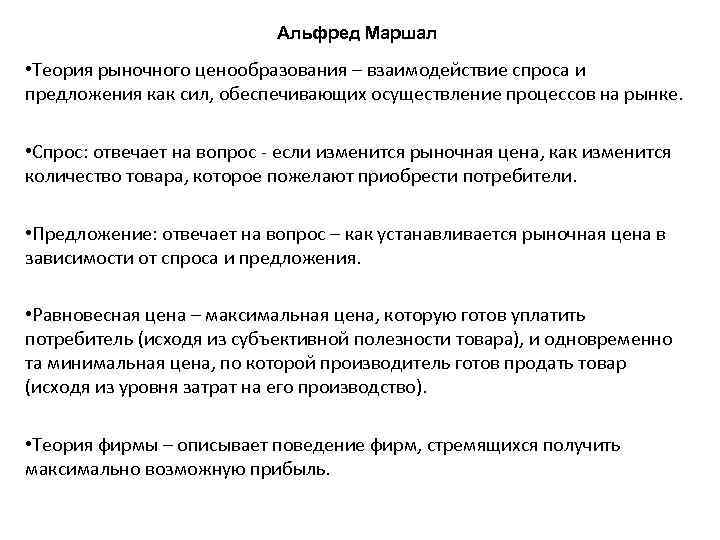 Альфред Маршал

•Теория рыночного ценообразования – взаимодействие спроса и предложения как сил, обеспечивающих осуществление процессов на рынке.

•Спрос: отвечает на вопрос - если изменится рыночная цена, как изменится количество товара, которое пожелают приобрести потребители.

•Предложение: отвечает на вопрос – как устанавливается рыночная цена в зависимости от спроса и предложения.

•Равновесная цена – максимальная цена, которую готов уплатить потребитель (исходя из субъективной полезности товара), и одновременно та минимальная цена, по которой производитель готов продать товар (исходя из уровня затрат на его производство).

•Теория фирмы – описывает поведение фирм, стремящихся получить максимально возможную прибыль.